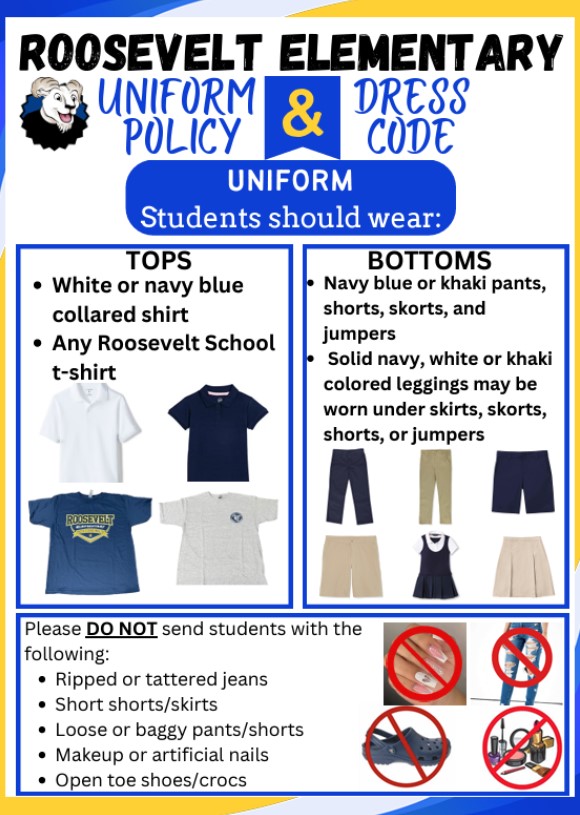 ROOSEVELT ELEMENTARY

UNIFORM POLICY & DRESS CODE

UNIFORM
Students should wear:

TOPS
- White or navy blue collared shirt
- Any Roosevelt School t-shirt

ROOSEVELT

BOTTOMS
- Navy blue or khaki pants, shorts, skorts, and jumpers
- Solid navy, white or khaki colored leggings may be worn under skirts, skorts, shorts, or jumpers

Please DO NOT send students with the following:
- Ripped or tattered jeans
- Short shorts/skirts
- Loose or baggy pants/shorts
- Makeup or artificial nails
- Open toe shoes/crocs